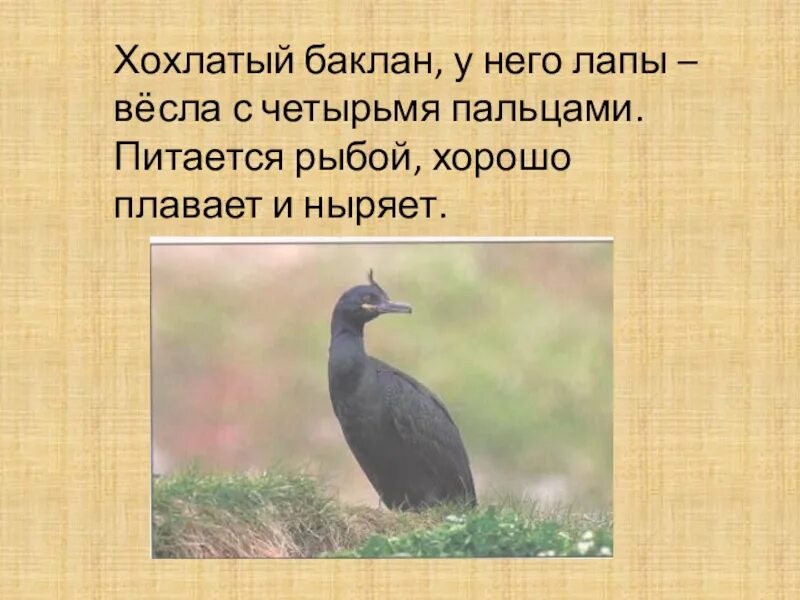 Хохлатый баклан, у него лапы – вёсла с четырьмя пальцами. Питается рыбой, хорошо плавает и ныряет.